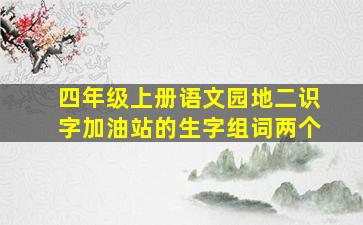 四年级上册语文园地二识字加油站的生字组词两个